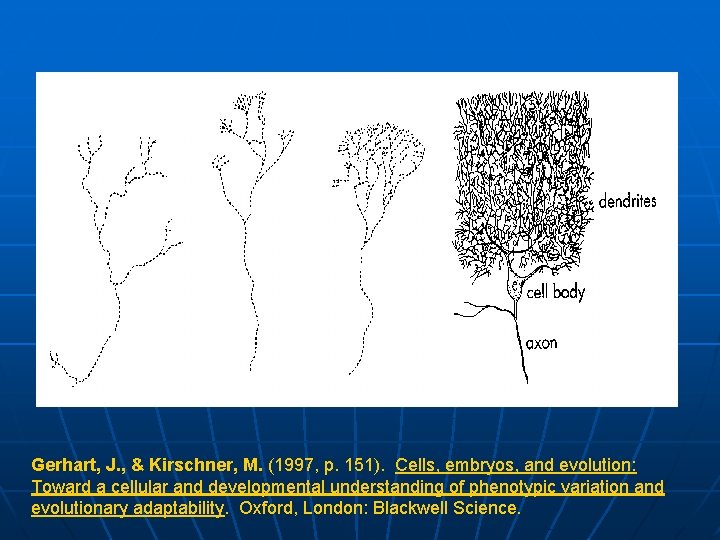 dendrites

cell body

axon

Gerhart, J., & Kirschner, M. (1997, p. 151). Cells, embryos, and evolution: Toward a cellular and developmental understanding of phenotypic variation and evolutionary adaptability. Oxford, London: Blackwell Science.